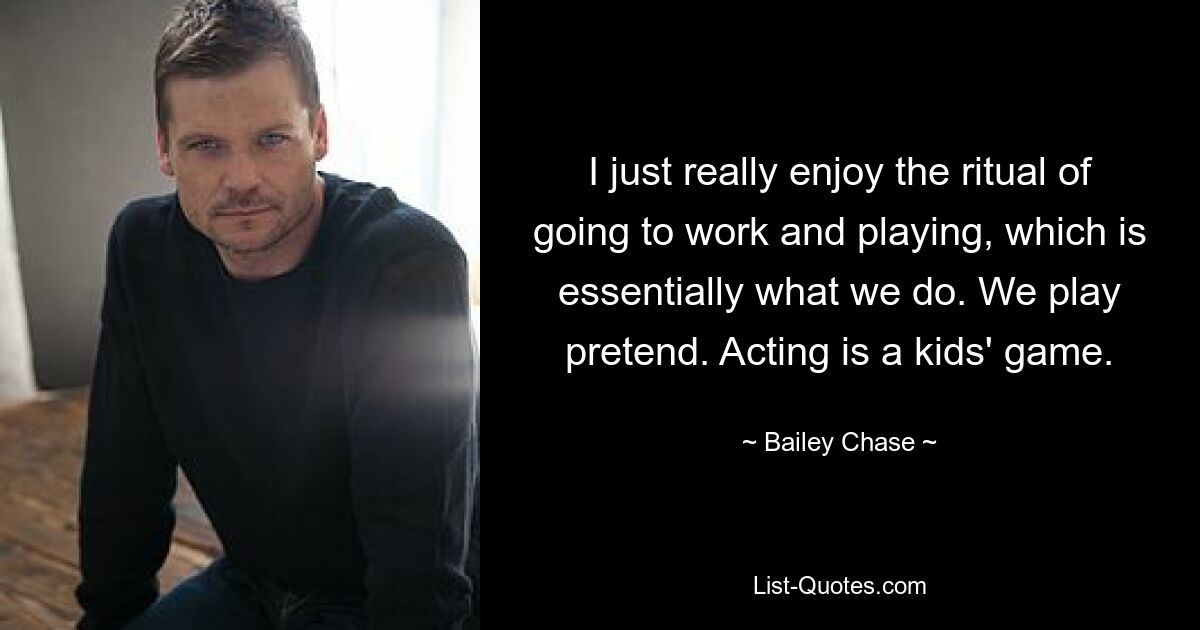 I just really enjoy the ritual of going to work and playing, which is essentially what we do. We play pretend. Acting is a kids' game.

~ Bailey Chase ~

List-Quotes.com